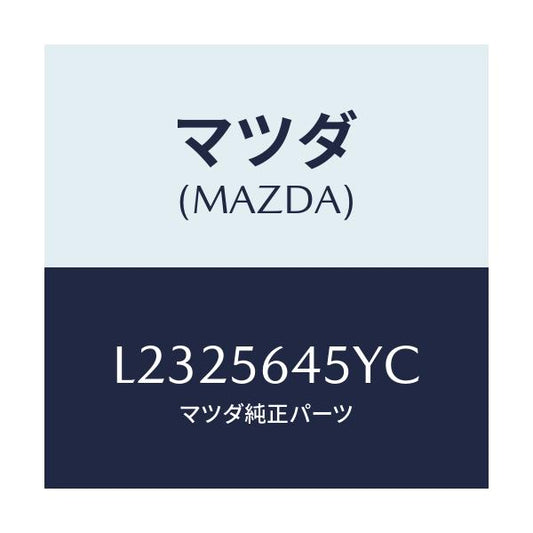 マツダ
(MAZDA)

L2325645YC
マツダ純正パーツ